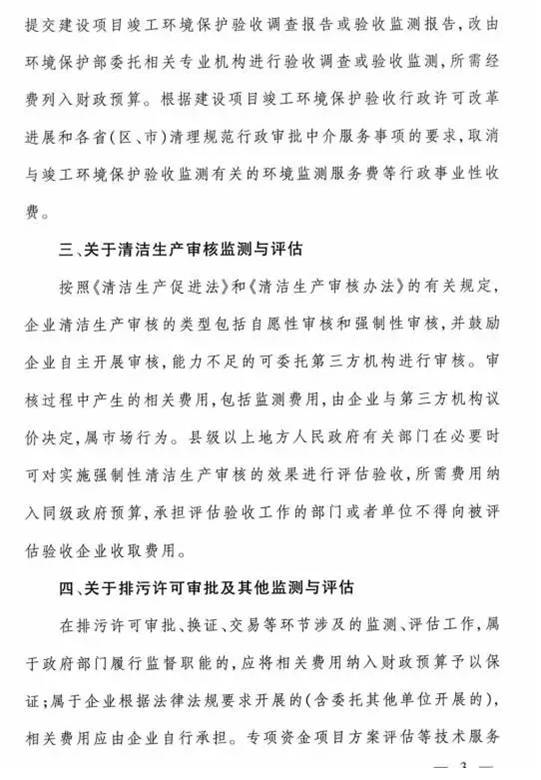 提交建设项目竣工环境保护验收调查报告或验收监测报告，改由环境保护部委托相关专业机构进行验收调查或验收监测，所需经费列入财政预算。根据建设项目竣工环境保护验收行政许可改革进展和各省（区、市）清理规范行政审批中介服务事项的要求，取消与竣工环境保护验收监测有关的环境监测服务费等行政事业性收费。

三、关于清洁生产审核监测与评估

按照《清洁生产促进法》和《清洁生产审核办法》的有关规定，企业清洁生产审核的类型包括自愿性审核和强制性审核，并鼓励企业自主开展审核，能力不足的可委托第三方机构进行审核。审核过程中产生的相关费用，包括监测费用，由企业与第三方机构议价决定，属市场行为。县级以上地方人民政府有关部门在必要时可对实施强制性清洁生产审核的效果进行评估验收，所需费用纳入同级政府预算，承担评估验收工作的部门或者单位不得向被评估验收企业收取费用。

四、关于排污许可审批及其他监测与评估

在排污许可审批、换证、交易等环节涉及的监测、评估工作，属于政府部门履行监督职能的，应将相关费用纳入财政预算予以保证；属于企业根据法律法规要求开展的（含委托其他单位开展的），相关费用应由企业自行承担。专项资金项目方案评估等技术服务

— 3 —